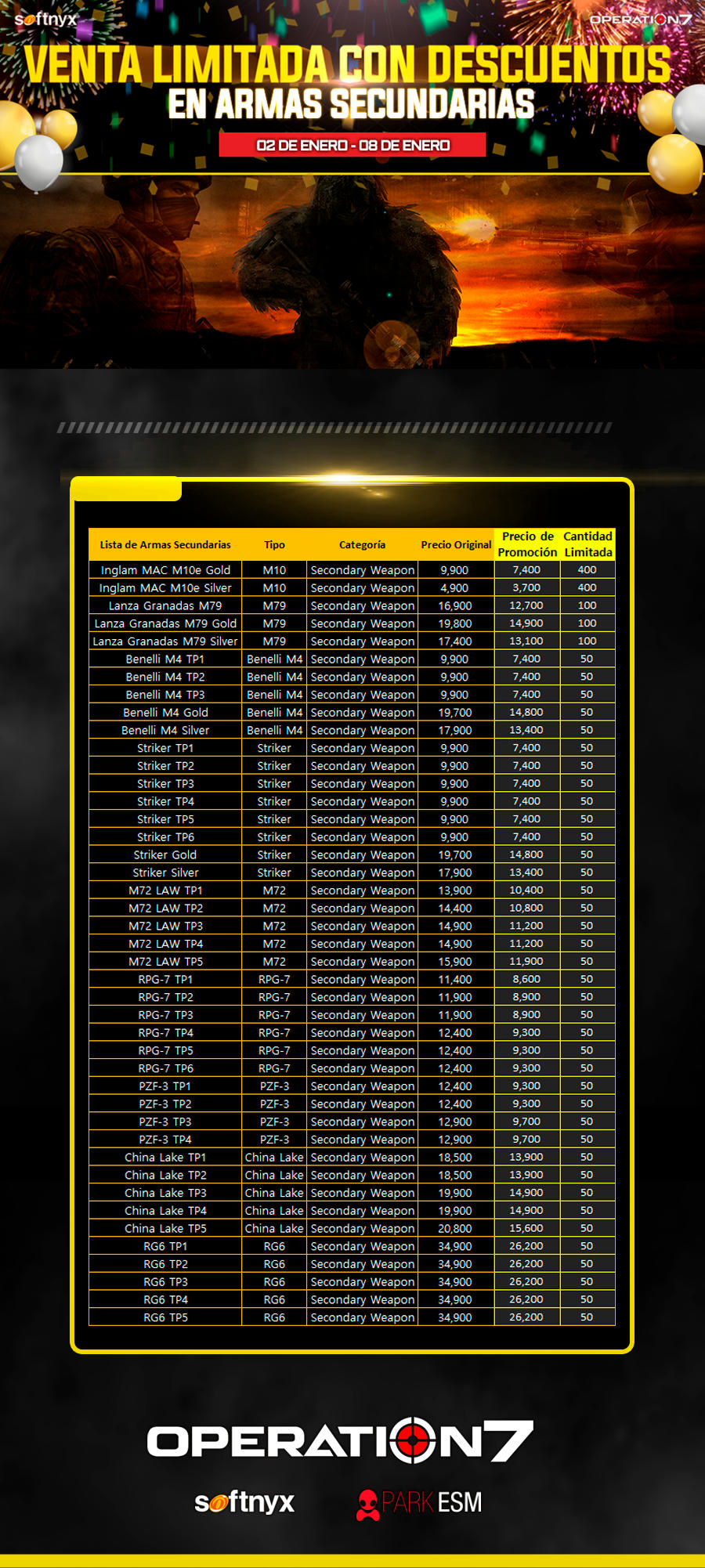 softnyx

OPERATION7

VENTA LIMITADA CON DESCUENTOS EN ARMAS SECUNDARIAS

02 DE ENERO - 08 DE ENERO

| Lista de Armas Secundarias | Tipo | Categoría | Precio Original | Precio de Promoción | Cantidad Limitada |
|---|---|---|---|---|---|
| Inglam MAC M10e Gold | M10 | Secondary Weapon | 9,900 | 7,400 | 400 |
| Inglam MAC M10e Silver | M10 | Secondary Weapon | 4,900 | 3,700 | 400 |
| Lanza Granadas M79 | M79 | Secondary Weapon | 16,900 | 12,700 | 100 |
| Lanza Granadas M79 Gold | M79 | Secondary Weapon | 19,800 | 14,900 | 100 |
| Lanza Granadas M79 Silver | M79 | Secondary Weapon | 17,400 | 13,100 | 100 |
| Benelli M4 TP1 | Benelli M4 | Secondary Weapon | 9,900 | 7,400 | 50 |
| Benelli M4 TP2 | Benelli M4 | Secondary Weapon | 9,900 | 7,400 | 50 |
| Benelli M4 TP3 | Benelli M4 | Secondary Weapon | 9,900 | 7,400 | 50 |
| Benelli M4 Gold | Benelli M4 | Secondary Weapon | 19,700 | 14,800 | 50 |
| Benelli M4 Silver | Benelli M4 | Secondary Weapon | 17,900 | 13,400 | 50 |
| Striker TP1 | Striker | Secondary Weapon | 9,900 | 7,400 | 50 |
| Striker TP2 | Striker | Secondary Weapon | 9,900 | 7,400 | 50 |
| Striker TP3 | Striker | Secondary Weapon | 9,900 | 7,400 | 50 |
| Striker TP4 | Striker | Secondary Weapon | 9,900 | 7,400 | 50 |
| Striker TP5 | Striker | Secondary Weapon | 9,900 | 7,400 | 50 |
| Striker TP6 | Striker | Secondary Weapon | 9,900 | 7,400 | 50 |
| Striker Gold | Striker | Secondary Weapon | 19,700 | 14,800 | 50 |
| Striker Silver | Striker | Secondary Weapon | 17,900 | 13,400 | 50 |
| M72 LAW TP1 | M72 | Secondary Weapon | 13,900 | 10,400 | 50 |
| M72 LAW TP2 | M72 | Secondary Weapon | 14,400 | 10,800 | 50 |
| M72 LAW TP3 | M72 | Secondary Weapon | 14,900 | 11,200 | 50 |
| M72 LAW TP4 | M72 | Secondary Weapon | 14,900 | 11,200 | 50 |
| M72 LAW TP5 | M72 | Secondary Weapon | 15,900 | 11,900 | 50 |
| RPG-7 TP1 | RPG-7 | Secondary Weapon | 11,400 | 8,600 | 50 |
| RPG-7 TP2 | RPG-7 | Secondary Weapon | 11,900 | 8,900 | 50 |
| RPG-7 TP3 | RPG-7 | Secondary Weapon | 11,900 | 8,900 | 50 |
| RPG-7 TP4 | RPG-7 | Secondary Weapon | 12,400 | 9,300 | 50 |
| RPG-7 TP5 | RPG-7 | Secondary Weapon | 12,400 | 9,300 | 50 |
| RPG-7 TP6 | RPG-7 | Secondary Weapon | 12,400 | 9,300 | 50 |
| PZF-3 TP1 | PZF-3 | Secondary Weapon | 12,400 | 9,300 | 50 |
| PZF-3 TP2 | PZF-3 | Secondary Weapon | 12,400 | 9,300 | 50 |
| PZF-3 TP3 | PZF-3 | Secondary Weapon | 12,900 | 9,700 | 50 |
| PZF-3 TP4 | PZF-3 | Secondary Weapon | 12,900 | 9,700 | 50 |
| China Lake TP1 | China Lake | Secondary Weapon | 18,500 | 13,900 | 50 |
| China Lake TP2 | China Lake | Secondary Weapon | 18,500 | 13,900 | 50 |
| China Lake TP3 | China Lake | Secondary Weapon | 19,900 | 14,900 | 50 |
| China Lake TP4 | China Lake | Secondary Weapon | 19,900 | 14,900 | 50 |
| China Lake TP5 | China Lake | Secondary Weapon | 20,800 | 15,600 | 50 |
| RG6 TP1 | RG6 | Secondary Weapon | 34,900 | 26,200 | 50 |
| RG6 TP2 | RG6 | Secondary Weapon | 34,900 | 26,200 | 50 |
| RG6 TP3 | RG6 | Secondary Weapon | 34,900 | 26,200 | 50 |
| RG6 TP4 | RG6 | Secondary Weapon | 34,900 | 26,200 | 50 |
| RG6 TP5 | RG6 | Secondary Weapon | 34,900 | 26,200 | 50 |

OPERATION7

softnyx

PARK ESM